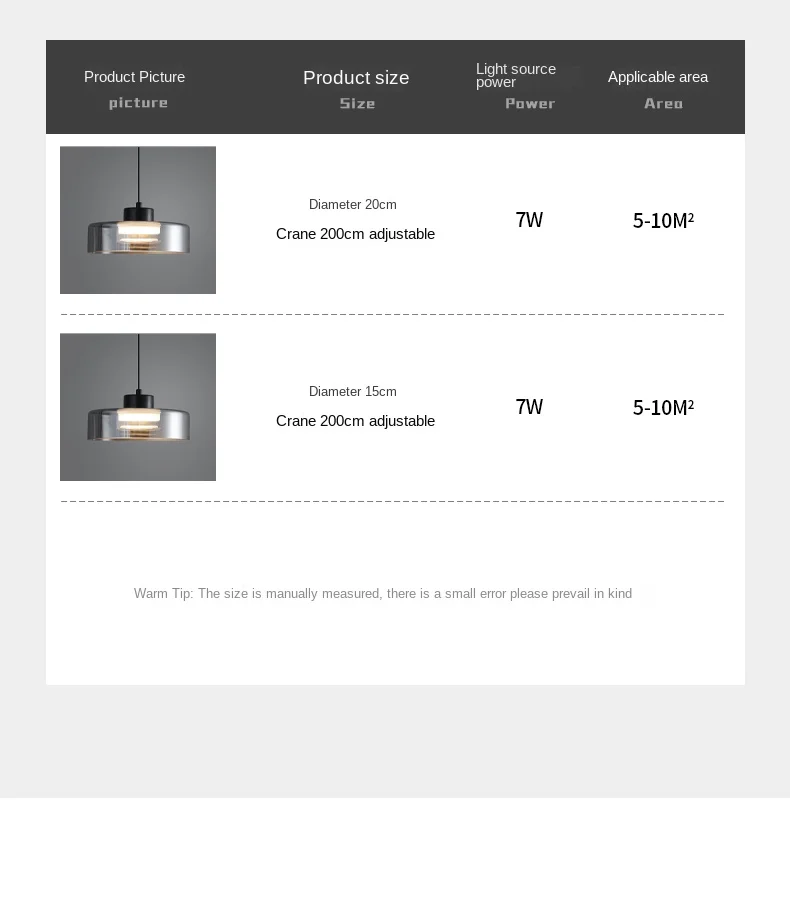 | Product Picture picture | Product size Size | Light source power Power | Applicable area Area |
|---|---|---|---|
| | Diameter 20cm Crane 200cm adjustable | 7W | 5-10M² |
| | Diameter 15cm Crane 200cm adjustable | 7W | 5-10M² |

Warm Tip: The size is manually measured, there is a small error please prevail in kind